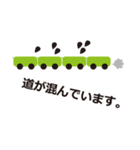 道が混んでいます。